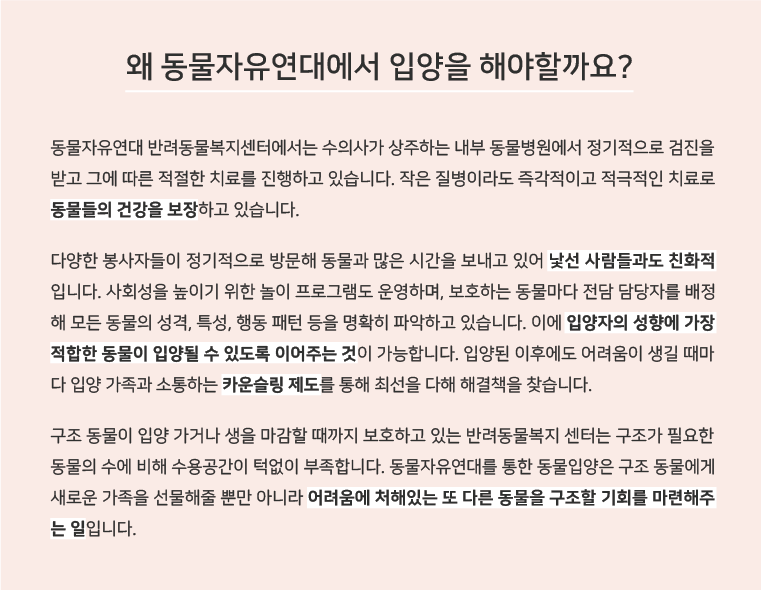 왜 동물자유연대에서 입양을 해야할까요?

동물자유연대 반려동물복지센터에서는 수의사가 상주하는 내부 동물병원에서 정기적으로 검진을 받고 그에 따른 적절한 치료를 진행하고 있습니다. 작은 질병이라도 즉각적이고 적극적인 치료로 동물들의 건강을 보장하고 있습니다.

다양한 봉사자들이 정기적으로 방문해 동물과 많은 시간을 보내고 있어 낯선 사람들과도 친화적입니다. 사회성을 높이기 위한 놀이 프로그램도 운영하며, 보호하는 동물마다 전담 담당자를 배정해 모든 동물의 성격, 특성, 행동 패턴 등을 명확히 파악하고 있습니다. 이에 입양자의 성향에 가장 적합한 동물이 입양될 수 있도록 이어주는 것이 가능합니다. 입양된 이후에도 어려움이 생길 때마다 입양 가족과 소통하는 카운슬링 제도를 통해 최선을 다해 해결책을 찾습니다.

구조 동물이 입양 가거나 생을 마감할 때까지 보호하고 있는 반려동물복지 센터는 구조가 필요한 동물의 수에 비해 수용공간이 턱없이 부족합니다. 동물자유연대를 통한 동물입양은 구조 동물에게 새로운 가족을 선물해줄 뿐만 아니라 어려움에 처해있는 또 다른 동물을 구조할 기회를 마련해주는 일입니다.